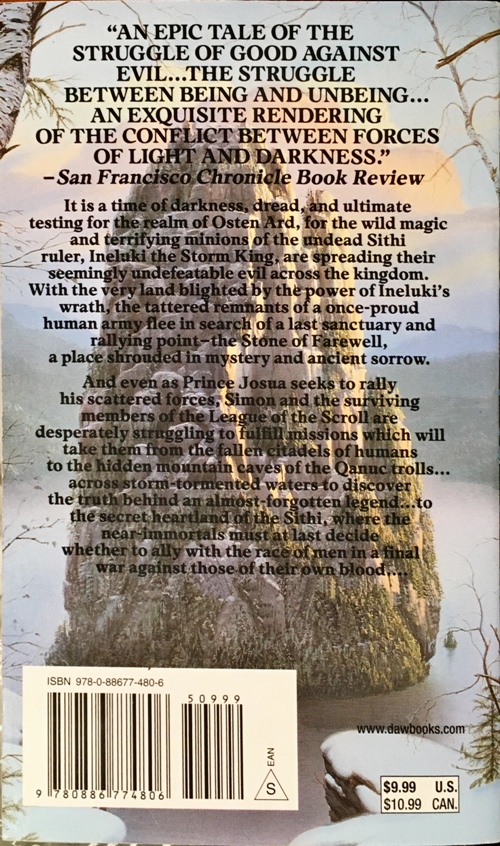 "AN EPIC TALE OF THE STRUGGLE OF GOOD AGAINST EVIL...THE STRUGGLE BETWEEN BEING AND UNBEING... AN EXQUISITE RENDERING OF THE CONFLICT BETWEEN FORCES OF LIGHT AND DARKNESS."
-San Francisco Chronicle Book Review

It is a time of darkness, dread, and ultimate testing for the realm of Osten Ard, for the wild magic and terrifying minions of the undead Sithi ruler, Ineluki the Storm King, are spreading their seemingly undefeatable evil across the kingdom. With the very land blighted by the power of Ineluki's wrath, the tattered remnants of a once-proud human army flee in search of a last sanctuary and rallying point-the Stone of Farewell, a place shrouded in mystery and ancient sorrow.

And even as Prince Josua seeks to rally his scattered forces, Simon and the surviving members of the League of the Scroll are desperately struggling to fulfill missions which will take them from the fallen citadels of humans to the hidden mountain caves of the Qanuc trolls... across storm-tormented waters to discover the truth behind an almost-forgotten legend...to the secret heartland of the Sithi, where the near-immortals must at last decide whether to ally with the race of men in a final war against those of their own blood....

ISBN 978-0-88677-480-6

50999

9 780886 774806

EAN

S

www.dawbooks.com

$9.99 U.S.
$10.99 CAN.